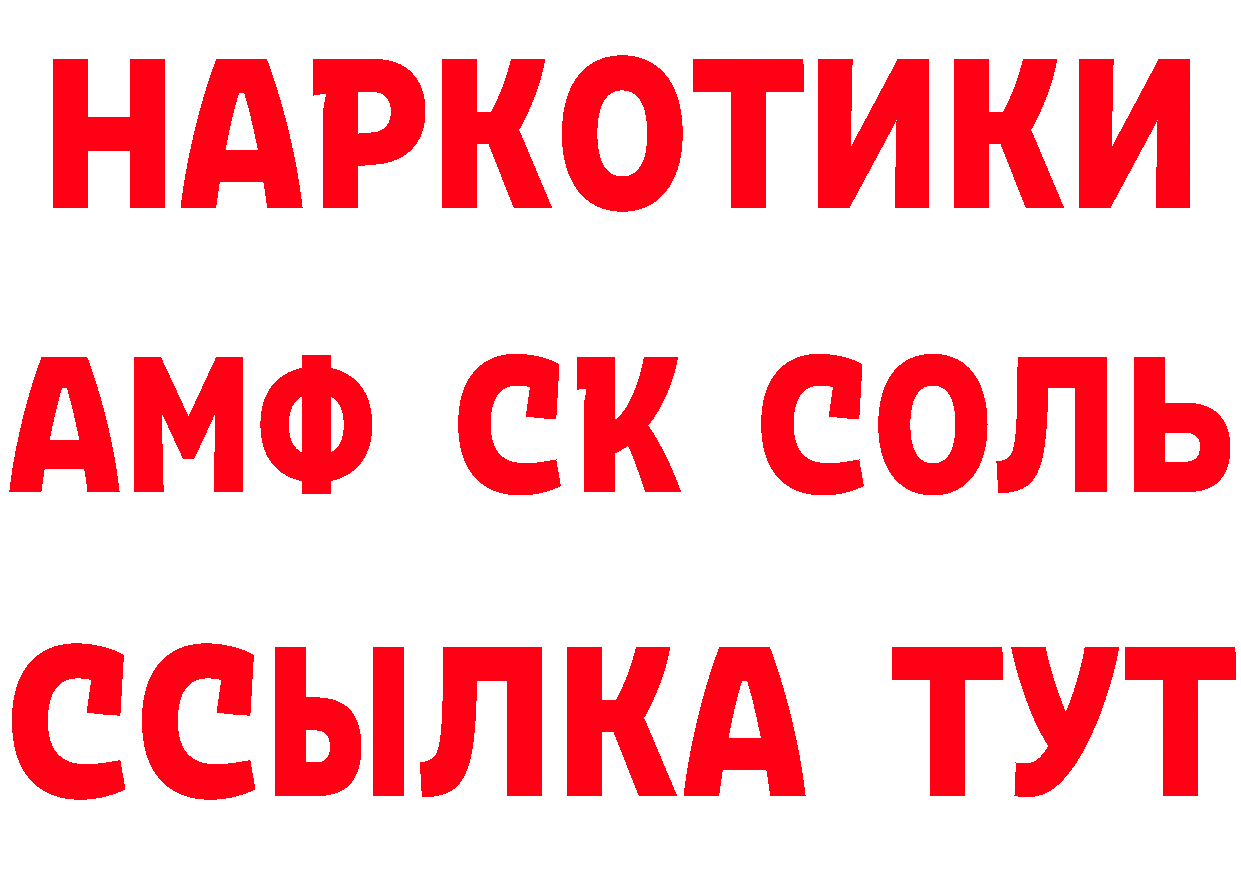 НАРКОТИКИ

АМФ СК СОЛЬ

ССЫЛКА ТУТ